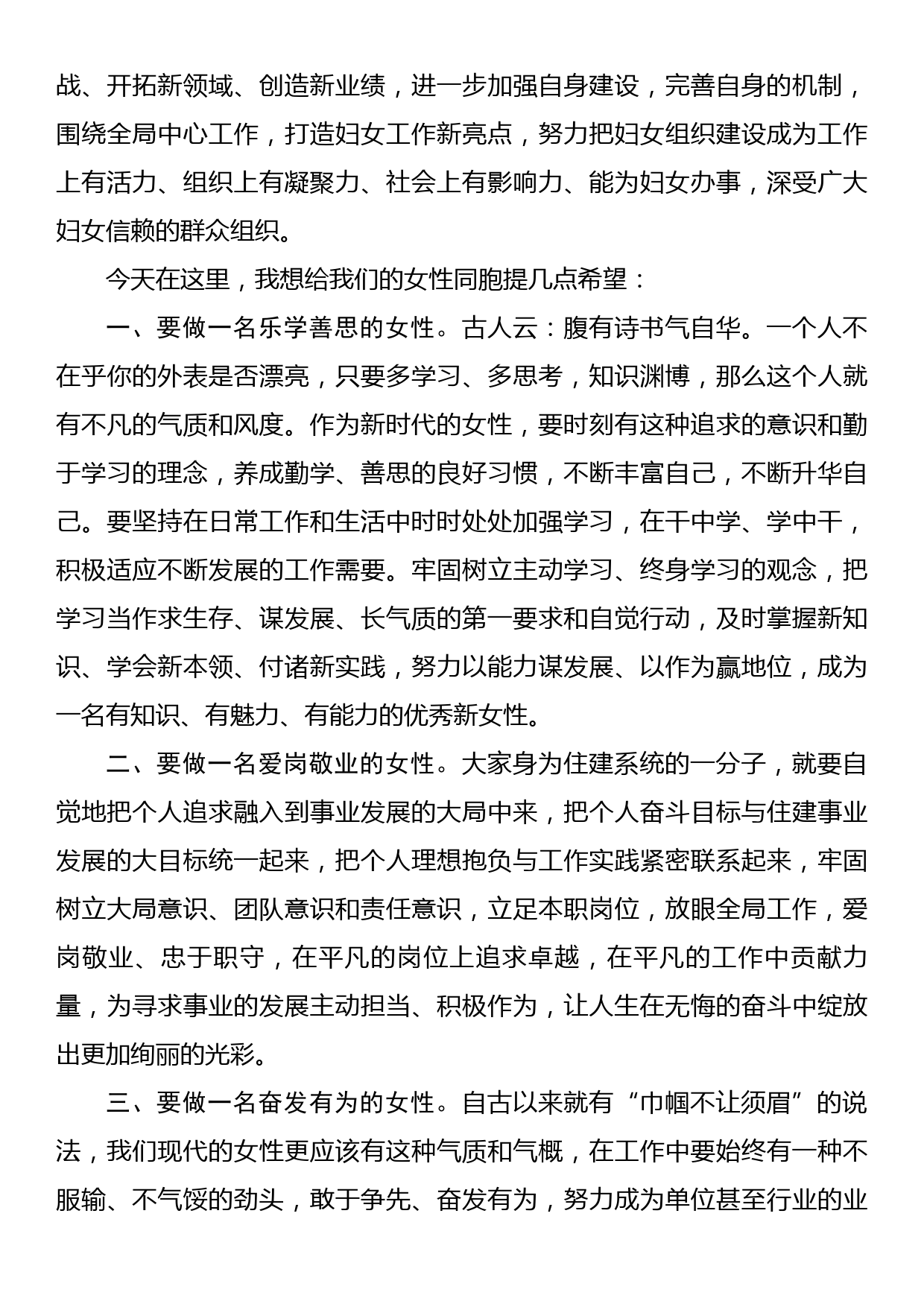 战、开拓新领域、创造新业绩，进一步加强自身建设，完善自身的机制，围绕全局中心工作，打造妇女工作新亮点，努力把妇女组织建设成为工作上有活力、组织上有凝聚力、社会上有影响力、能为妇女办事，深受广大妇女信赖的群众组织。

今天在这里，我想给我们的女性同胞提几点希望：

一、要做一名乐学善思的女性。古人云：腹有诗书气自华。一个人不在乎你的外表是否漂亮，只要多学习、多思考，知识渊博，那么这个人就有不凡的气质和风度。作为新时代的女性，要时刻有这种追求的意识和勤于学习的理念，养成勤学、善思的良好习惯，不断丰富自己，不断升华自己。要坚持在日常工作和生活中时时处处加强学习，在干中学、学中干，积极适应不断发展的工作需要。牢固树立主动学习、终身学习的观念，把学习当作求生存、谋发展、长气质的第一要求和自觉行动，及时掌握新知识、学会新本领、付诸新实践，努力以能力谋发展、以作为赢地位，成为一名有知识、有魅力、有能力的优秀新女性。

二、要做一名爱岗敬业的女性。大家身为住建系统的一分子，就要自觉地把个人追求融入到事业发展的大局中来，把个人奋斗目标与住建事业发展的大目标统一起来，把个人理想抱负与工作实践紧密联系起来，牢固树立大局意识、团队意识和责任意识，立足本职岗位，放眼全局工作，爱岗敬业、忠于职守，在平凡的岗位上追求卓越，在平凡的工作中贡献力量，为寻求事业的发展主动担当、积极作为，让人生在无悔的奋斗中绽放出更加绚丽的光彩。

三、要做一名奋发有为的女性。自古以来就有“巾帼不让须眉”的说法，我们现代的女性更应该有这种气质和气概，在工作中要始终有一种不服输、不气馁的劲头，敢于争先、奋发有为，努力成为单位甚至行业的业